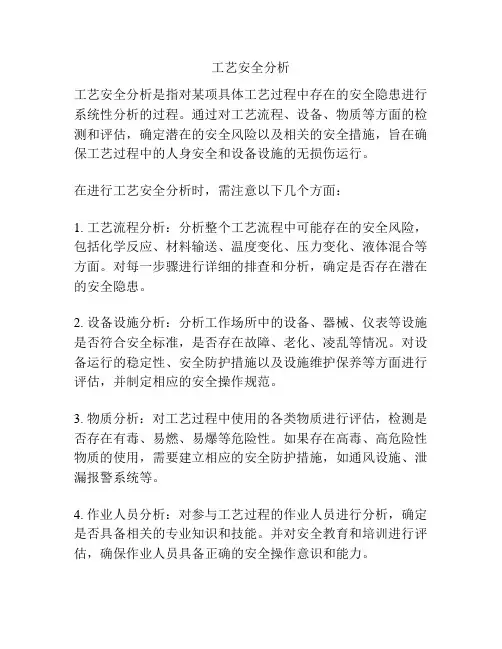 工艺安全分析

工艺安全分析是指对某项具体工艺过程中存在的安全隐患进行系统性分析的过程。通过对工艺流程、设备、物质等方面的检测和评估，确定潜在的安全风险以及相关的安全措施，旨在确保工艺过程中的人身安全和设备设施的无损伤运行。

在进行工艺安全分析时，需注意以下几个方面：

1. 工艺流程分析：分析整个工艺流程中可能存在的安全风险，包括化学反应、材料输送、温度变化、压力变化、液体混合等方面。对每一步骤进行详细的排查和分析，确定是否存在潜在的安全隐患。

2. 设备设施分析：分析工作场所中的设备、器械、仪表等设施是否符合安全标准，是否存在故障、老化、凌乱等情况。对设备运行的稳定性、安全防护措施以及设施维护保养等方面进行评估，并制定相应的安全操作规范。

3. 物质分析：对工艺过程中使用的各类物质进行评估，检测是否存在有毒、易燃、易爆等危险性。如果存在高毒、高危险性物质的使用，需要建立相应的安全防护措施，如通风设施、泄漏报警系统等。

4. 作业人员分析：对参与工艺过程的作业人员进行分析，确定是否具备相关的专业知识和技能。并对安全教育和培训进行评估，确保作业人员具备正确的安全操作意识和能力。